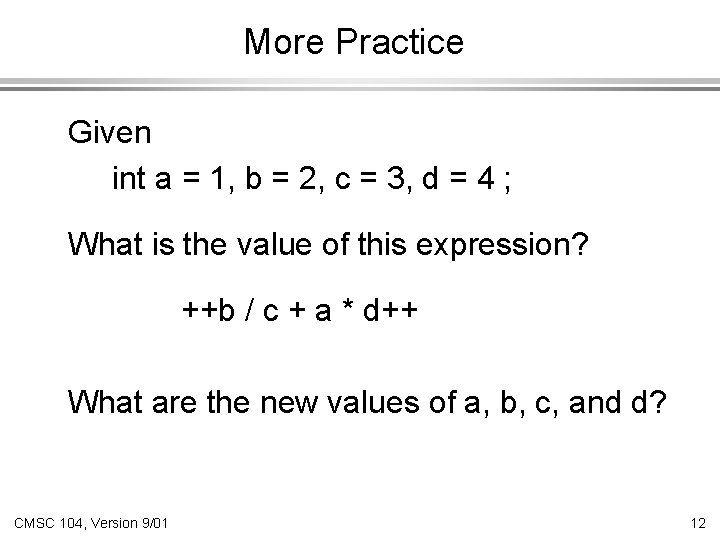 More Practice

Given

int a = 1, b = 2, c = 3, d = 4 ;

What is the value of this expression?

++b / c + a * d++

What are the new values of a, b, c, and d?

CMSC 104, Version 9/01

12